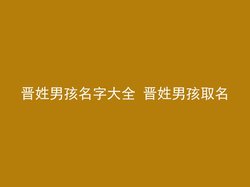 晋姓男孩名字大全 晋姓男孩取名